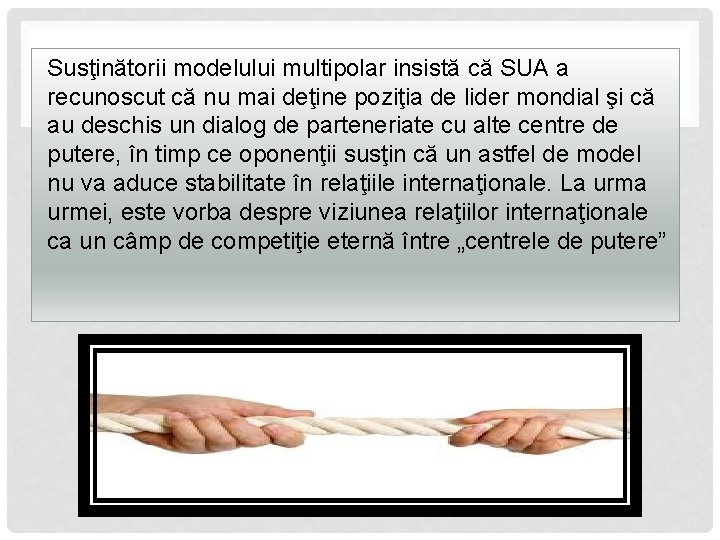 Susţinătorii modelului multipolar insistă că SUA a recunoscut că nu mai deţine poziţia de lider mondial şi că au deschis un dialog de parteneriate cu alte centre de putere, în timp ce oponenţii susţin că un astfel de model nu va aduce stabilitate în relaţiile internaţionale. La urma urmei, este vorba despre viziunea relaţiilor internaţionale ca un câmp de competiţie eternă între „centrele de putere”